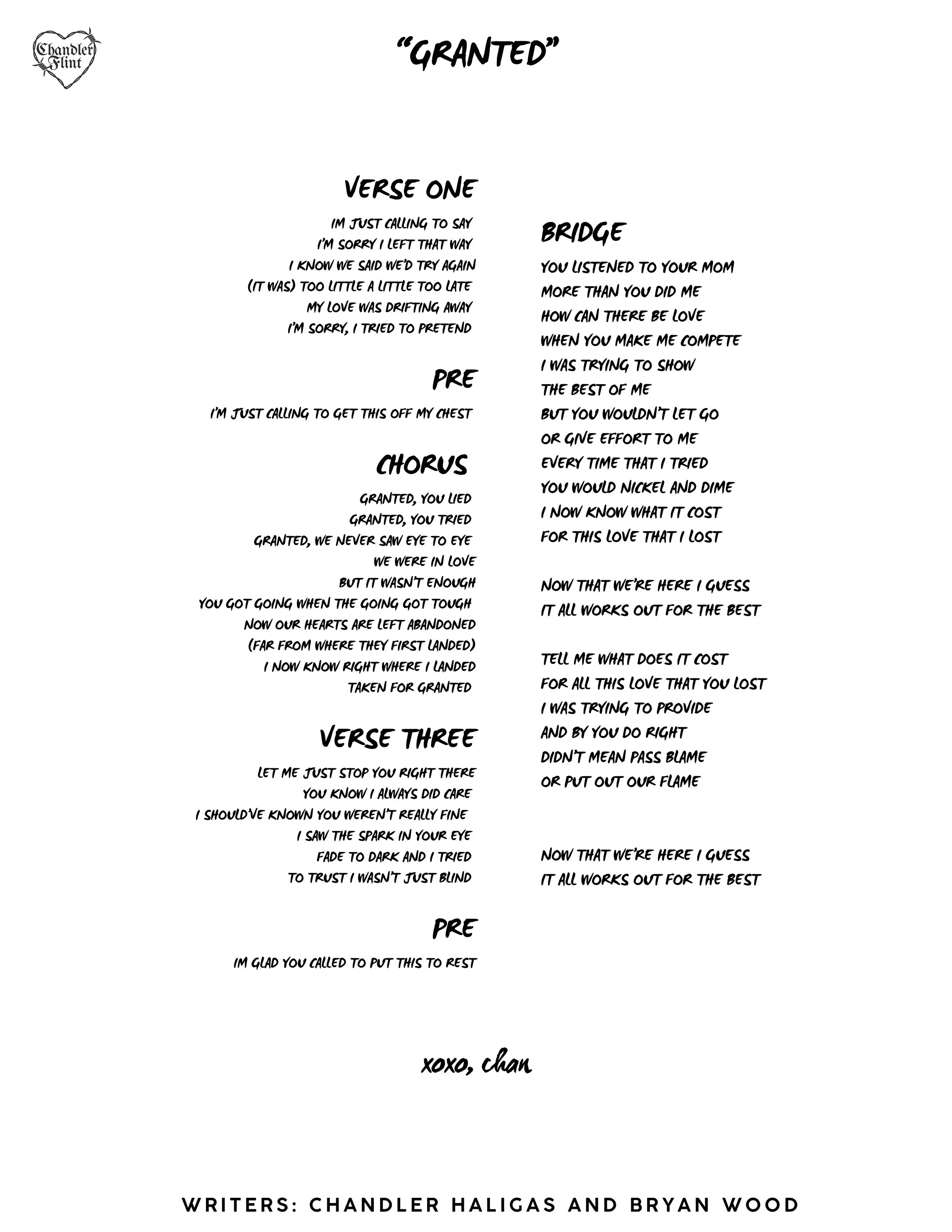 Chandler Flint

"GRANTED"

VERSE ONE

IM JUST CALLING TO SAY
I'M SORRY I LEFT THAT WAY
I KNOW WE SAID WE'D TRY AGAIN
(IT WAS) TOO LITTLE A LITTLE TOO LATE
MY LOVE WAS DRIFTING AWAY
I'M SORRY, I TRIED TO PRETEND

PRE

I'M JUST CALLING TO GET THIS OFF MY CHEST

CHORUS

GRANTED, YOU LIED
GRANTED, YOU TRIED
GRANTED, WE NEVER SAW EYE TO EYE
WE WERE IN LOVE
BUT IT WASN'T ENOUGH
YOU GOT GOING WHEN THE GOING GOT TOUGH
NOW OUR HEARTS ARE LEFT ABANDONED
(FAR FROM WHERE THEY FIRST LANDED)
I NOW KNOW RIGHT WHERE I LANDED
TAKEN FOR GRANTED

VERSE THREE

LET ME JUST STOP YOU RIGHT THERE
YOU KNOW I ALWAYS DID CARE
I SHOULD'VE KNOWN YOU WEREN'T REALLY FINE
I SAW THE SPARK IN YOUR EYE
FADE TO DARK AND I TRIED
TO TRUST I WASN'T JUST BLIND

PRE

IM GLAD YOU CALLED TO PUT THIS TO REST

BRIDGE

YOU LISTENED TO YOUR MOM
MORE THAN YOU DID ME
HOW CAN THERE BE LOVE
WHEN YOU MAKE ME COMPETE
I WAS TRYING TO SHOW
THE BEST OF ME
BUT YOU WOULDN'T LET GO
OR GIVE EFFORT TO ME
EVERY TIME THAT I TRIED
YOU WOULD NICKEL AND DIME
I NOW KNOW WHAT IT COST
FOR THIS LOVE THAT I LOST

NOW THAT WE'RE HERE I GUESS
IT ALL WORKS OUT FOR THE BEST

TELL ME WHAT DOES IT COST
FOR ALL THIS LOVE THAT YOU LOST
I WAS TRYING TO PROVIDE
AND BY YOU DO RIGHT
DIDN'T MEAN PASS BLAME
OR PUT OUT OUR FLAME

NOW THAT WE'RE HERE I GUESS
IT ALL WORKS OUT FOR THE BEST

xoxo, chan

WRITERS: CHANDLER HALIGAS AND BRYAN WOOD